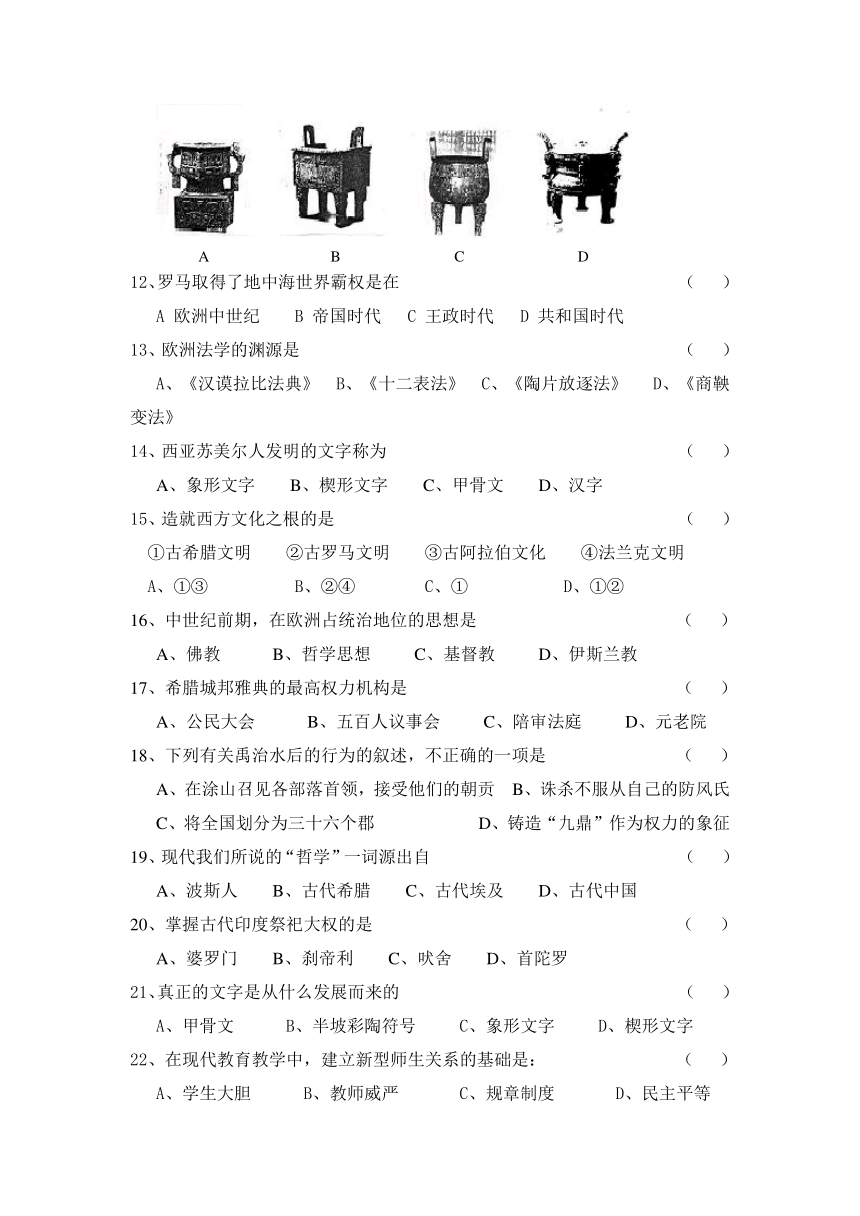 A B C D

12、罗马取得了地中海世界霸权是在 （ ）

A 欧洲中世纪 B 帝国时代 C 王政时代 D 共和国时代

13、欧洲法学的渊源是 （ ）

A、《汉谟拉比法典》 B、《十二表法》 C、《陶片放逐法》 D、《商鞅变法》

14、西亚苏美尔人发明的文字称为 （ ）

A、象形文字 B、楔形文字 C、甲骨文 D、汉字

15、造就西方文化之根的是 （ ）

①古希腊文明 ②古罗马文明 ③古阿拉伯文化 ④法兰克文明

A、①③ B、②④ C、① D、①②

16、中世纪前期，在欧洲占统治地位的思想是 （ ）

A、佛教 B、哲学思想 C、基督教 D、伊斯兰教

17、希腊城邦雅典的最高权力机构是 （ ）

A、公民大会 B、五百人议事会 C、陪审法庭 D、元老院

18、下列有关禹治水后的行为的叙述，不正确的一项是 （ ）

A、在涂山召见各部落首领，接受他们的朝贡 B、诛杀不服从自己的防风氏

C、将全国划分为三十六个郡 D、铸造“九鼎”作为权力的象征

19、现代我们所说的“哲学”一词源出自 （ ）

A、波斯人 B、古代希腊 C、古代埃及 D、古代中国

20、掌握古代印度祭祀大权的是 （ ）

A、婆罗门 B、刹帝利 C、吠舍 D、首陀罗

21、真正的文字是从什么发展而来的 （ ）

A、甲骨文 B、半坡彩陶符号 C、象形文字 D、楔形文字

22、在现代教育教学中，建立新型师生关系的基础是： （ ）

A、学生大胆 B、教师威严 C、规章制度 D、民主平等